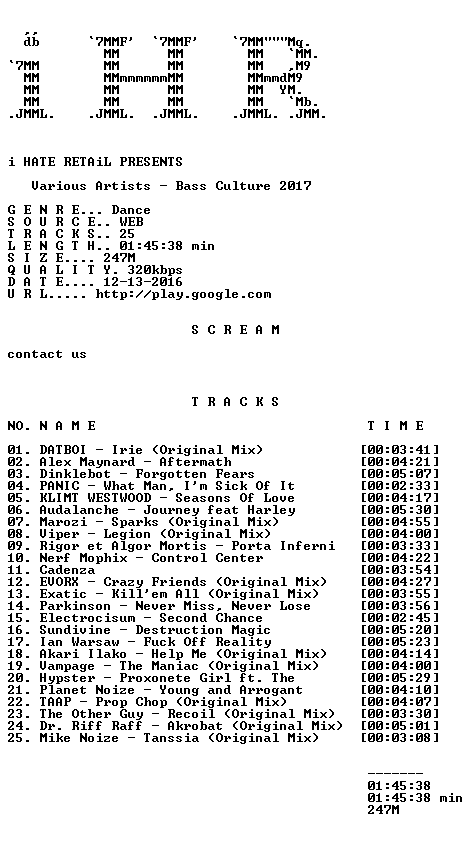 i HATE RETAiL PRESENTS

Various Artists - Bass Culture 2017

G E N R E... Dance
S O U R C E.. WEB
T R A C K S.. 25
L E N G T H.. 01:45:38 min
S I Z E.... 247M
Q U A L I T Y. 320kbps
D A T E.... 12-13-2016
U R L..... http://play.google.com

S C R E A M

contact us

T R A C K S

NO. N A M E T I M E

01. DATBOI - Irie (Original Mix) [00:03:41]
02. Alex Maynard - Aftermath [00:04:21]
03. Dinklebot - Forgotten Fears [00:05:07]
04. PANIC - What Man, I'm Sick Of It [00:02:33]
05. KLIMT WESTWOOD - Seasons Of Love [00:04:17]
06. Audalanche - Journey feat Harley [00:05:30]
07. Marozi - Sparks (Original Mix) [00:04:55]
08. Viper - Legion (Original Mix) [00:04:00]
09. Rigor et Algor Mortis - Porta Inferni [00:03:33]
10. Nerf Mophix - Control Center [00:04:22]
11. Cadenza [00:03:54]
12. EVORX - Crazy Friends (Original Mix) [00:04:27]
13. Exatic - Kill'em All (Original Mix) [00:03:55]
14. Parkinson - Never Miss, Never Lose [00:03:56]
15. Electrocisum - Second Chance [00:02:45]
16. Sundivine - Destruction Magic [00:05:20]
17. Ian Warsaw - Fuck Off Reality [00:05:23]
18. Akari Ilako - Help Me (Original Mix) [00:04:14]
19. Vampage - The Maniac (Original Mix) [00:04:00]
20. Hypster - Proxonete Girl ft. The [00:05:29]
21. Planet Noize - Young and Arrogant [00:04:10]
22. TAAP - Prop Chop (Original Mix) [00:04:07]
23. The Other Guy - Recoil (Original Mix) [00:03:30]
24. Dr. Riff Raff - Akrobat (Original Mix) [00:05:01]
25. Mike Noize - Tanssia (Original Mix) [00:03:08]

-------
01:45:38
01:45:38 min
247M